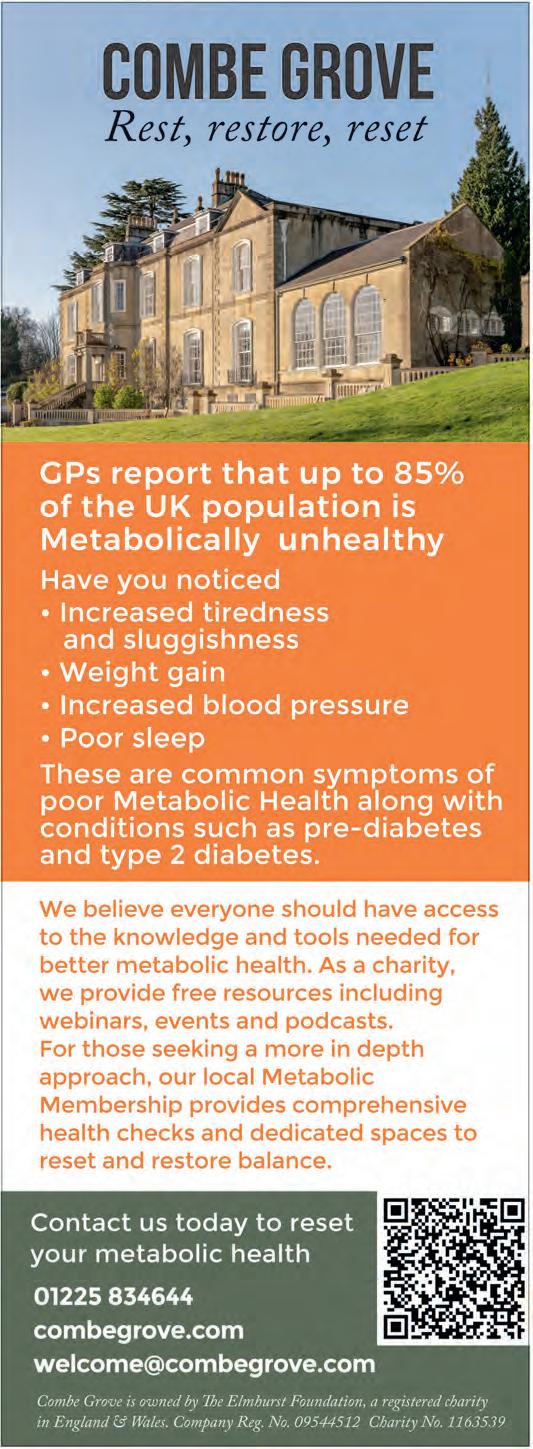 COMBE GROVE
Rest, restore, reset

GPs report that up to 85% of the UK population is Metabolically unhealthy

Have you noticed
• Increased tiredness and sluggishness
• Weight gain
• Increased blood pressure
• Poor sleep

These are common symptoms of poor Metabolic Health along with conditions such as pre-diabetes and type 2 diabetes.

We believe everyone should have access to the knowledge and tools needed for better metabolic health. As a charity, we provide free resources including webinars, events and podcasts.
For those seeking a more in depth approach, our local Metabolic Membership provides comprehensive health checks and dedicated spaces to reset and restore balance.

Contact us today to reset your metabolic health

01225 834644
combegrove.com
welcome@combegrove.com

Combe Grove is owned by The Elmhurst Foundation, a registered charity in England & Wales. Company Reg. No. 09544512 Charity No. 1163539